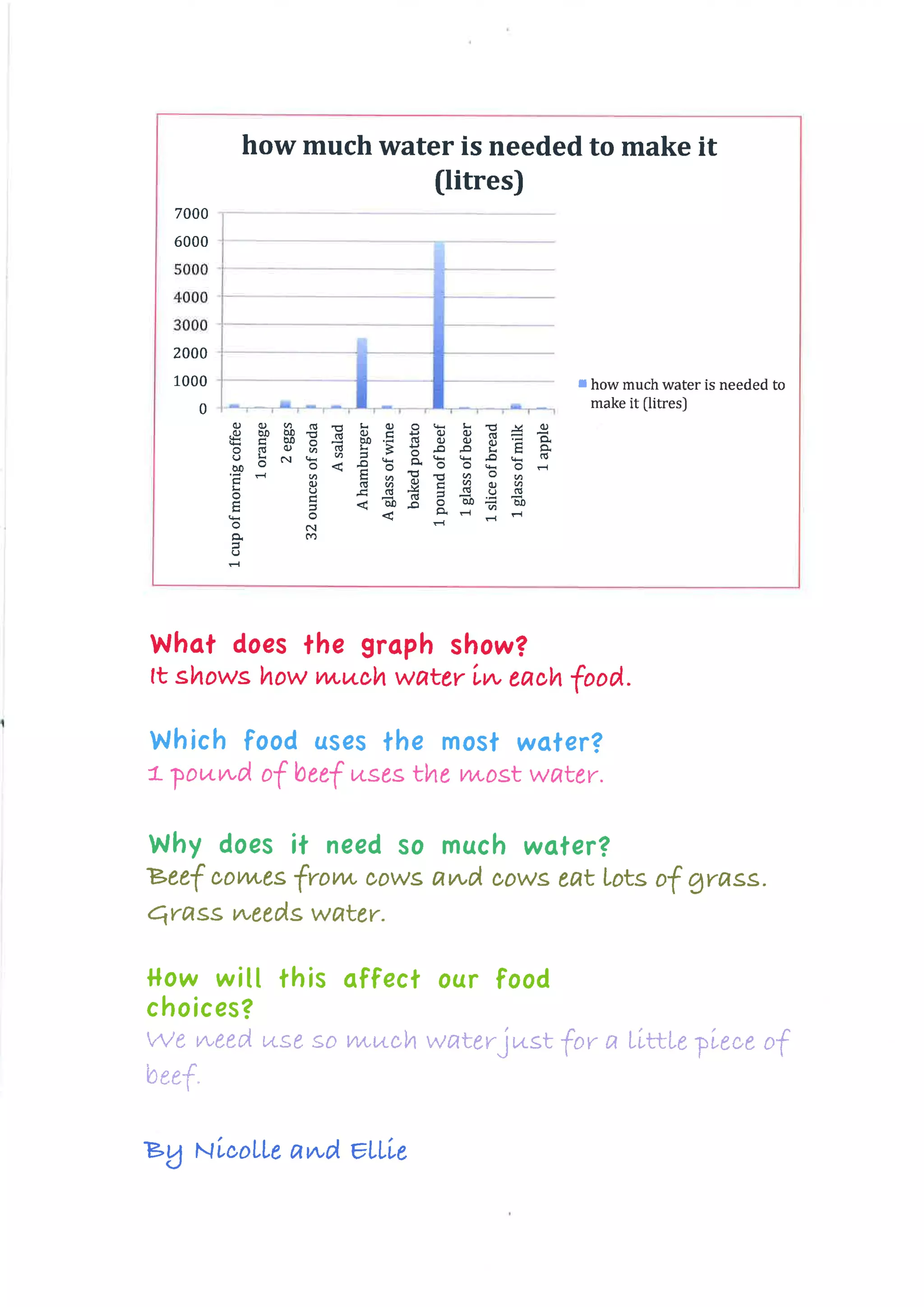 how much water is needed to make it (litres)

7000
6000
5000
4000
3000
2000
1000
0

1 cup of mornig coffee
1 orange
2 eggs
32 ounces of soda
A salad
A hamburger
A glass of wine
baked potato
1 pound of beef
1 glass of beer
1 slice of bread
1 glass of milk
1 apple

how much water is needed to make it (litres)

What does the graph show?
It shows how much water in each food.

Which food uses the most water?
1 pound of beef uses the most water.

Why does it need so much water?
Beef comes from cows and cows eat lots of grass. Grass needs water.

How will this affect our food choices?
We need use so much water just for a little piece of beef.

By Nicolle and Ellie